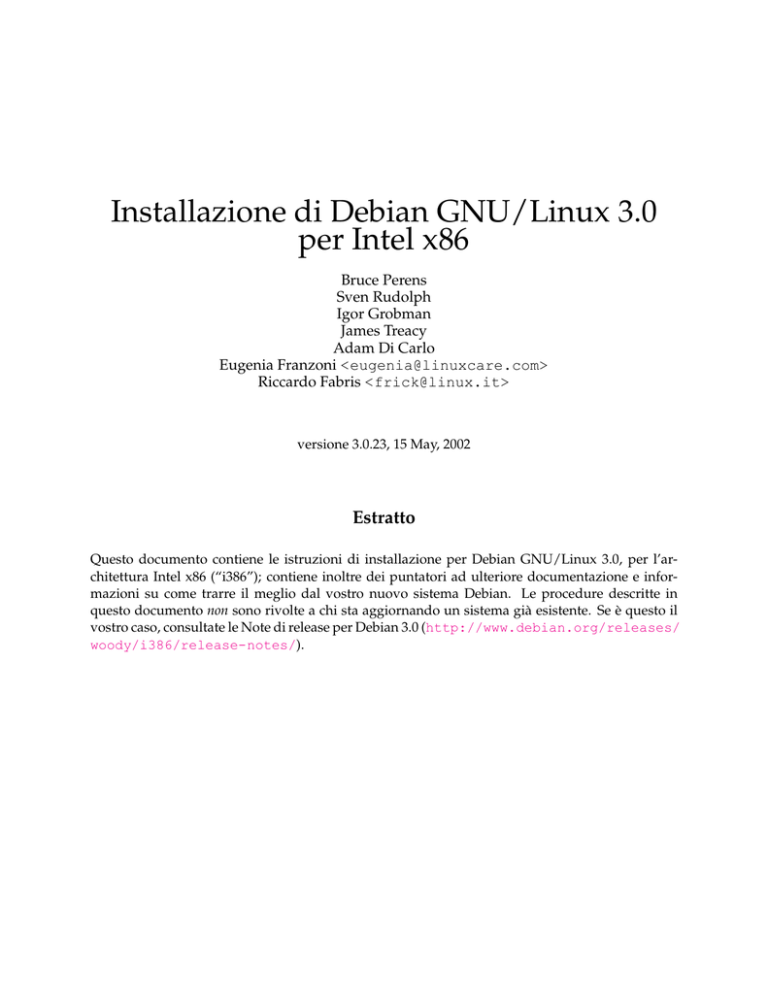 Installazione di Debian GNU/Linux 3.0
per Intel x86

Bruce Perens
Sven Rudolph
Igor Grobman
James Treacy
Adam Di Carlo
Eugenia Franzoni <eugenia@linuxcare.com>
Riccardo Fabris <frick@linux.it>

versione 3.0.23, 15 May, 2002

Estratto

Questo documento contiene le istruzioni di installazione per Debian GNU/Linux 3.0, per l'architettura Intel x86 ("i386"); contiene inoltre dei puntatori ad ulteriore documentazione e informazioni su come trarre il meglio dal vostro nuovo sistema Debian. Le procedure descritte in questo documento non sono rivolte a chi sta aggiornando un sistema già esistente. Se è questo il vostro caso, consultate le Note di release per Debian 3.0 (http://www.debian.org/releases/woody/i386/release-notes/).